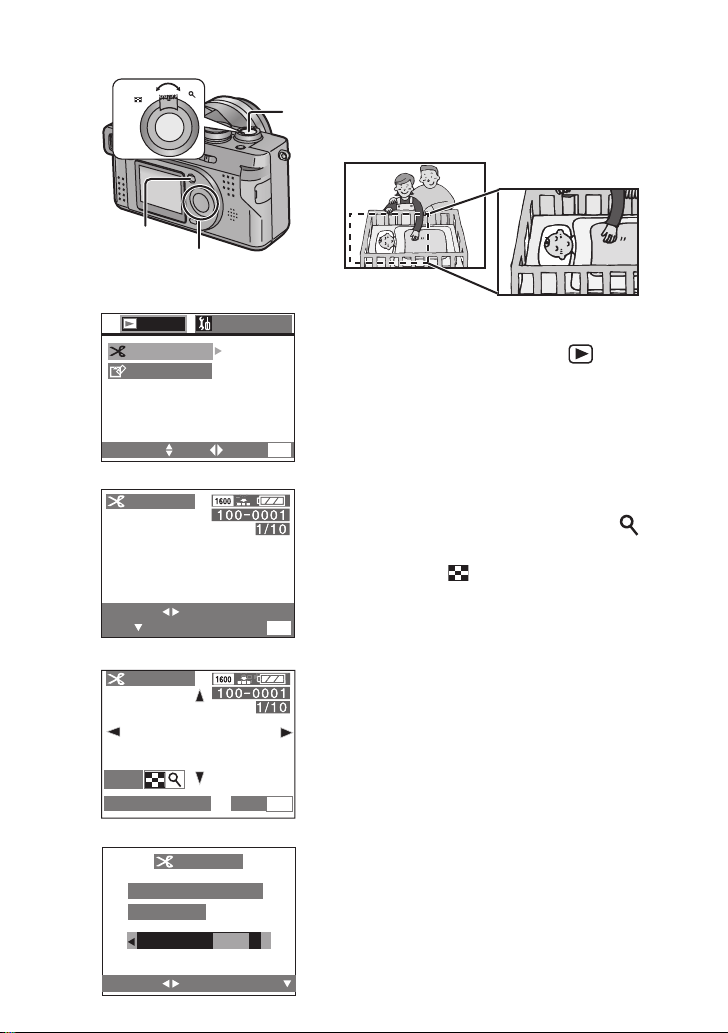 1600
100-0001
1/10

1600
100-0001
1/10